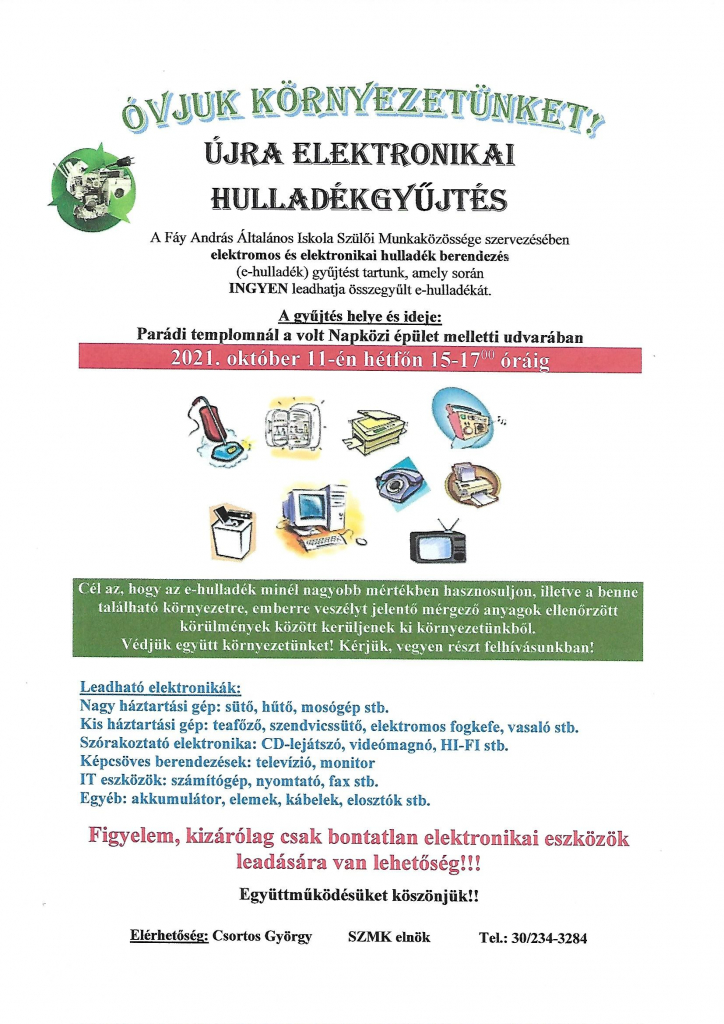 ÓVJUK KÖRNYEZETÜNKET!

ÚJRA ELEKTRONIKAI HULLADÉKGYŰJTÉS

A Fáy András Általános Iskola Szülői Munkaközössége szervezésében elektromos és elektronikai hulladék berendezés (e-hulladék) gyűjtést tartunk, amely során INGYEN leadhatja összegyűlt e-hulladékát.

A gyűjtés helye és ideje:
Parádi templomnál a volt Napközi épület melletti udvarában

2021. október 11-én hétfőn 15-17$^{00}$ óráig

Cél az, hogy az e-hulladék minél nagyobb mértékben hasznosuljon, illetve a benne található környezetre, emberre veszélyt jelentő mérgező anyagok ellenőrzött körülmények között kerüljenek ki környezetünkből.
Védjük együtt környezetünket! Kérjük, vegyen részt felhívásunkban!

Leadható elektronikák:
Nagy háztartási gép: sütő, hűtő, mosógép stb.
Kis háztartási gép: teafőző, szendvicssütő, elektromos fogkefe, vasaló stb.
Szórakoztató elektronika: CD-lejátszó, videómagnó, HI-FI stb.
Képcsöves berendezések: televízió, monitor
IT eszközök: számítógép, nyomtató, fax stb.
Egyéb: akkumulátor, elemek, kábelek, elosztók stb.

Figyelem, kizárólag csak bontatlan elektronikai eszközök leadására van lehetőség!!!

Együttműködésüket köszönjük!!

Elérhetőség: Csortos György SZMK elnök Tel.: 30/234-3284